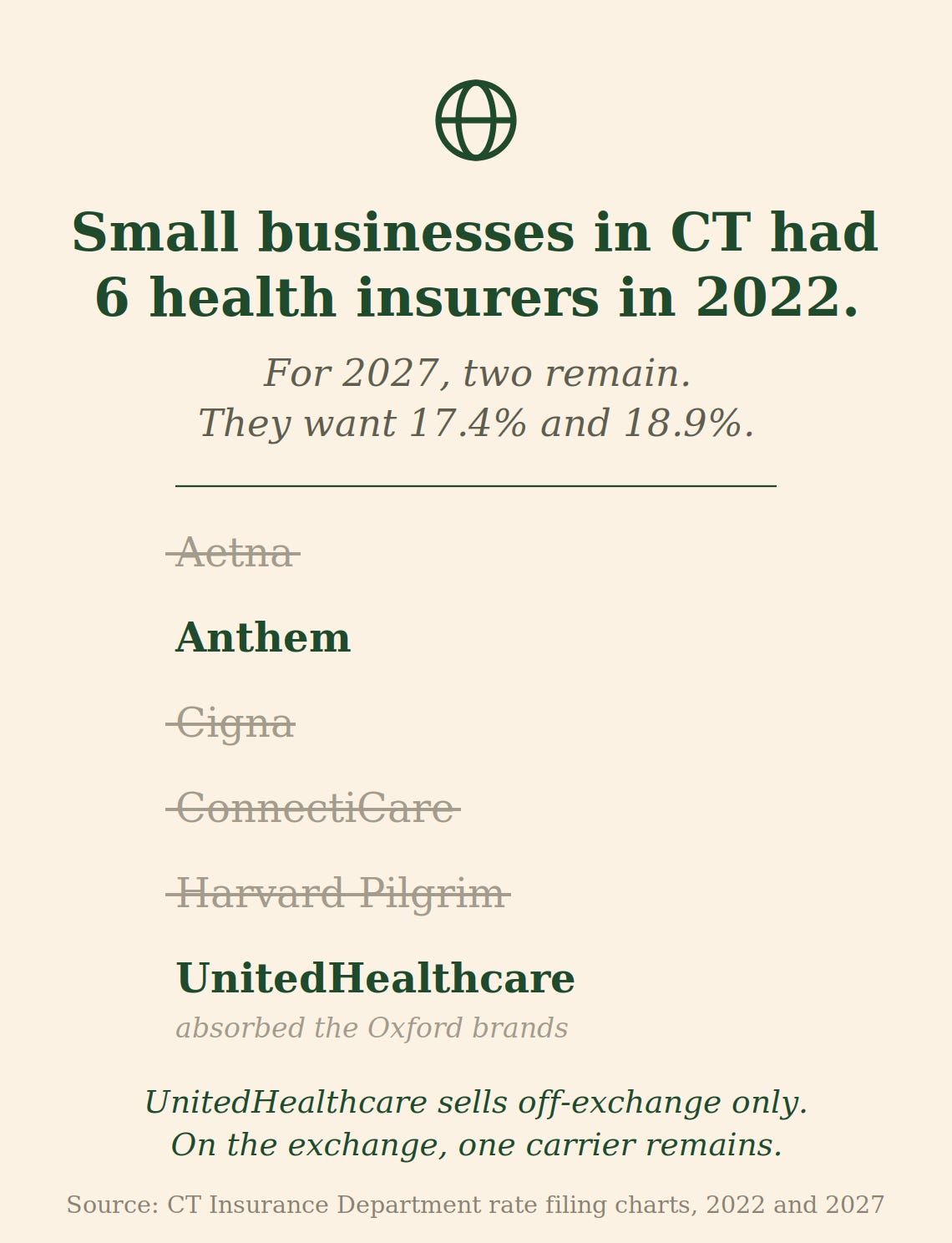 Small businesses in CT had 6 health insurers in 2022.

For 2027, two remain.
They want 17.4% and 18.9%.

Aetna

Anthem

Cigna

ConnectiCare

Harvard Pilgrim

UnitedHealthcare
absorbed the Oxford brands

UnitedHealthcare sells off-exchange only.
On the exchange, one carrier remains.

Source: CT Insurance Department rate filing charts, 2022 and 2027